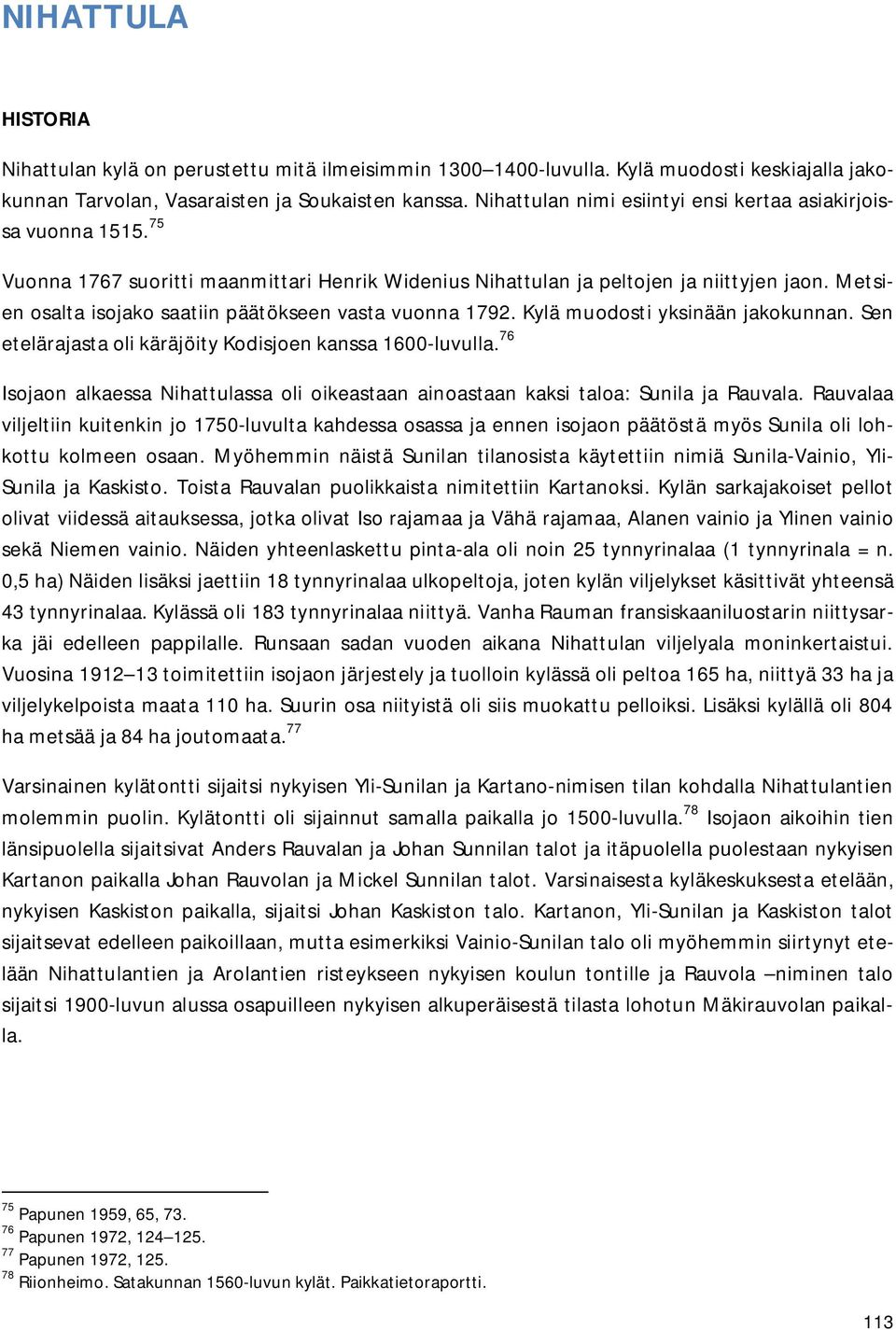 NIHATTULA

HISTORIA

Nihattulan kylä on perustettu mitä ilmeisimmin 1300–1400-luvulla. Kylä muodosti keskiajalla jakokunnan Tarvolan, Vasaraisten ja Soukaisten kanssa. Nihattulan nimi esiintyi ensi kertaa asiakirjoissa vuonna 1515.$^{75}$

Vuonna 1767 suoritti maanmittari Henrik Widenius Nihattulan ja peltojen ja niittyjen jaon. Metsien osalta isojako saatiin päätökseen vasta vuonna 1792. Kylä muodosti yksinään jakokunnan. Sen etelärajasta oli käräjöity Kodisjoen kanssa 1600-luvulla.$^{76}$

Isojaon alkaessa Nihattulassa oli oikeastaan ainoastaan kaksi taloa: Sunila ja Rauvala. Rauvalaa viljeltiin kuitenkin jo 1750-luvulta kahdessa osassa ja ennen isojaon päätöstä myös Sunila oli lohkottu kolmeen osaan. Myöhemmin näistä Sunilan tilanosista käytettiin nimiä Sunila-Vainio, Yli-Sunila ja Kaskisto. Toista Rauvalan puolikkaista nimitettiin Kartanoksi. Kylän sarkajakoiset pellot olivat viidessä aitauksessa, jotka olivat Iso rajamaa ja Vähä rajamaa, Alanen vainio ja Ylinen vainio sekä Niemen vainio. Näiden yhteenlaskettu pinta-ala oli noin 25 tynnyrinalaa (1 tynnyrinala = n. 0,5 ha) Näiden lisäksi jaettiin 18 tynnyrinalaa ulkopeltoja, joten kylän viljelykset käsittivät yhteensä 43 tynnyrinalaa. Kylässä oli 183 tynnyrinalaa niittyä. Vanha Rauman fransiskaaniluostarin niittysarka jäi edelleen pappilalle. Runsaan sadan vuoden aikana Nihattulan viljelyala moninkertaistui. Vuosina 1912–13 toimitettiin isojaon järjestely ja tuolloin kylässä oli peltoa 165 ha, niittyä 33 ha ja viljelykelpoista maata 110 ha. Suurin osa niityistä oli siis muokattu pelloiksi. Lisäksi kylällä oli 804 ha metsää ja 84 ha joutomaata.$^{77}$

Varsinainen kylätontti sijaitsi nykyisen Yli-Sunilan ja Kartano-nimisen tilan kohdalla Nihattulantien molemmin puolin. Kylätontti oli sijainnut samalla paikalla jo 1500-luvulla.$^{78}$ Isojaon aikoihin tien länsipuolella sijaitsivat Anders Rauvalan ja Johan Sunnilan talot ja itäpuolella puolestaan nykyisen Kartanon paikalla Johan Rauvolan ja Mickel Sunnilan talot. Varsinaisesta kyläkeskuksesta etelään, nykyisen Kaskiston paikalla, sijaitsi Johan Kaskiston talo. Kartanon, Yli-Sunilan ja Kaskiston talot sijaitsevat edelleen paikoillaan, mutta esimerkiksi Vainio-Sunilan talo oli myöhemmin siirtynyt etelään Nihattulantien ja Arolantien risteykseen nykyisen koulun tontille ja Rauvola –niminen talo sijaitsi 1900-luvun alussa osapuilleen nykyisen alkuperäisestä tilasta lohotun Mäkirauvolan paikalla.

$^{75}$ Papunen 1959, 65, 73.
$^{76}$ Papunen 1972, 124–125.
$^{77}$ Papunen 1972, 125.
$^{78}$ Riionheimo. Satakunnan 1560-luvun kylät. Paikkatietoraportti.

113